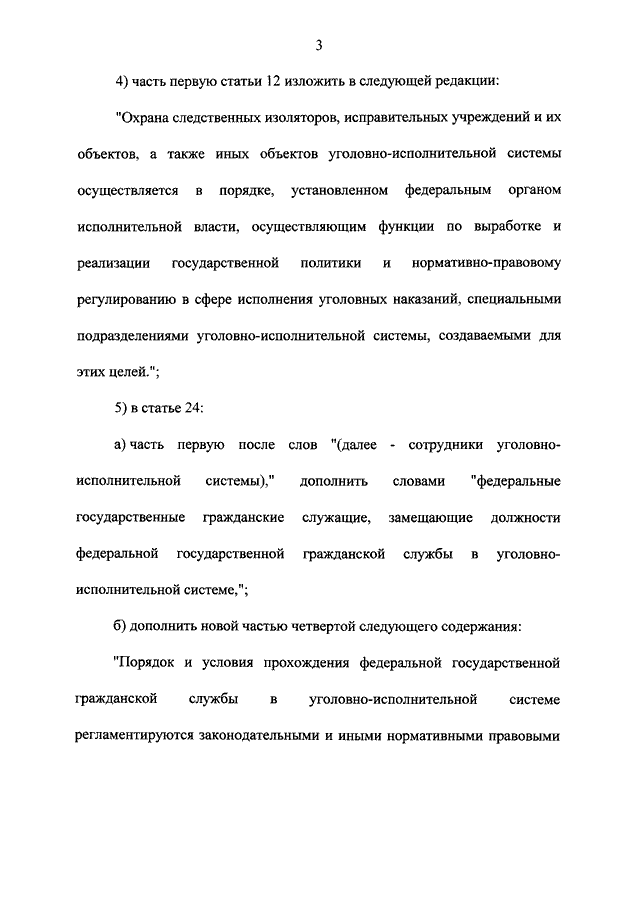 3

4) часть первую статьи 12 изложить в следующей редакции:

"Охрана следственных изоляторов, исправительных учреждений и их объектов, а также иных объектов уголовно-исполнительной системы осуществляется в порядке, установленном федеральным органом исполнительной власти, осуществляющим функции по выработке и реализации государственной политики и нормативно-правовому регулированию в сфере исполнения уголовных наказаний, специальными подразделениями уголовно-исполнительной системы, создаваемыми для этих целей.";

5) в статье 24:

а) часть первую после слов "(далее - сотрудники уголовно-исполнительной системы)," дополнить словами "федеральные государственные гражданские служащие, замещающие должности федеральной государственной гражданской службы в уголовно-исполнительной системе,";

б) дополнить новой частью четвертой следующего содержания:

"Порядок и условия прохождения федеральной государственной гражданской службы в уголовно-исполнительной системе регламентируются законодательными и иными нормативными правовыми